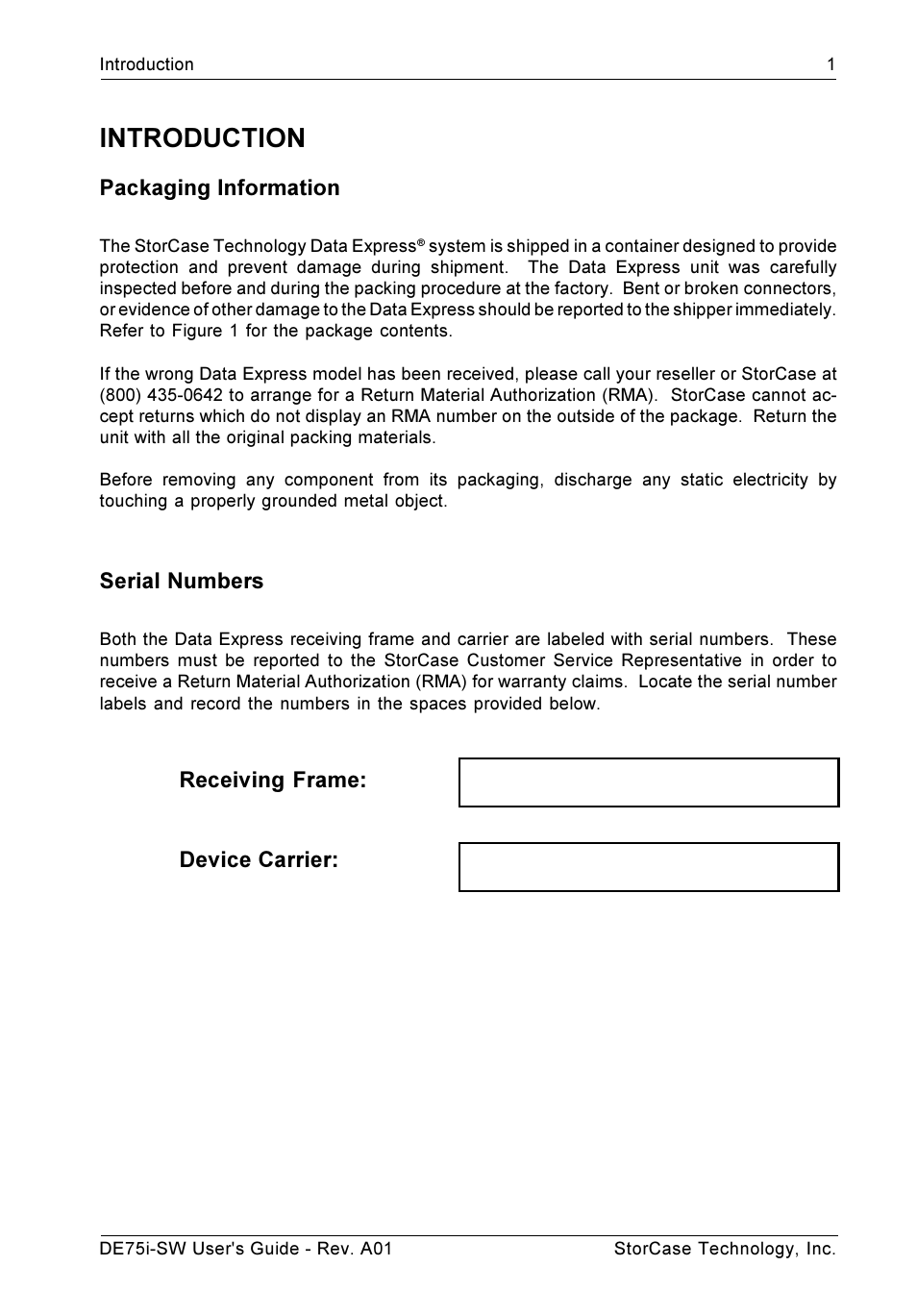 Introduction 1

INTRODUCTION

Packaging Information

The StorCase Technology Data Express® system is shipped in a container designed to provide protection and prevent damage during shipment. The Data Express unit was carefully inspected before and during the packing procedure at the factory. Bent or broken connectors, or evidence of other damage to the Data Express should be reported to the shipper immediately. Refer to Figure 1 for the package contents.

If the wrong Data Express model has been received, please call your reseller or StorCase at (800) 435-0642 to arrange for a Return Material Authorization (RMA). StorCase cannot accept returns which do not display an RMA number on the outside of the package. Return the unit with all the original packing materials.

Before removing any component from its packaging, discharge any static electricity by touching a properly grounded metal object.

Serial Numbers

Both the Data Express receiving frame and carrier are labeled with serial numbers. These numbers must be reported to the StorCase Customer Service Representative in order to receive a Return Material Authorization (RMA) for warranty claims. Locate the serial number labels and record the numbers in the spaces provided below.

Receiving Frame:

Device Carrier:

DE75i-SW User's Guide - Rev. A01 StorCase Technology, Inc.